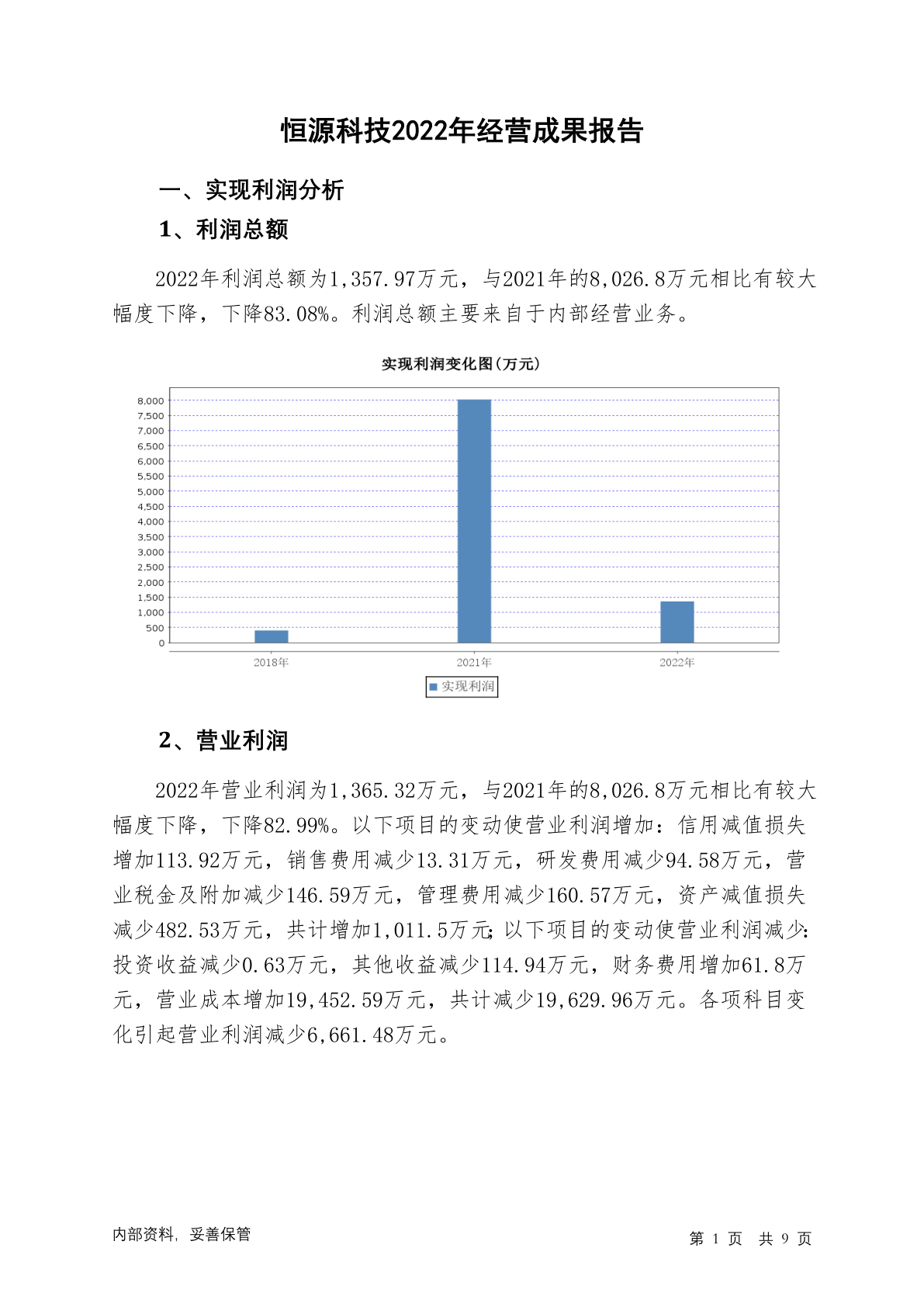 恒源科技2022年经营成果报告

一、实现利润分析

1、利润总额

2022年利润总额为1,357.97万元，与2021年的8,026.8万元相比有较大幅度下降，下降83.08%。利润总额主要来自于内部经营业务。

实现利润变化图(万元)

8,000
7,500
7,000
6,500
6,000
5,500
5,000
4,500
4,000
3,500
3,000
2,500
2,000
1,500
1,000
500
0

2018年 2021年 2022年

实现利润

2、营业利润

2022年营业利润为1,365.32万元，与2021年的8,026.8万元相比有较大幅度下降，下降82.99%。以下项目的变动使营业利润增加：信用减值损失增加113.92万元，销售费用减少13.31万元，研发费用减少94.58万元，营业税金及附加减少146.59万元，管理费用减少160.57万元，资产减值损失减少482.53万元，共计增加1,011.5万元；以下项目的变动使营业利润减少：投资收益减少0.63万元，其他收益减少114.94万元，财务费用增加61.8万元，营业成本增加19,452.59万元，共计减少19,629.96万元。各项科目变化引起营业利润减少6,661.48万元。

内部资料，妥善保管

第 1 页 共 9 页